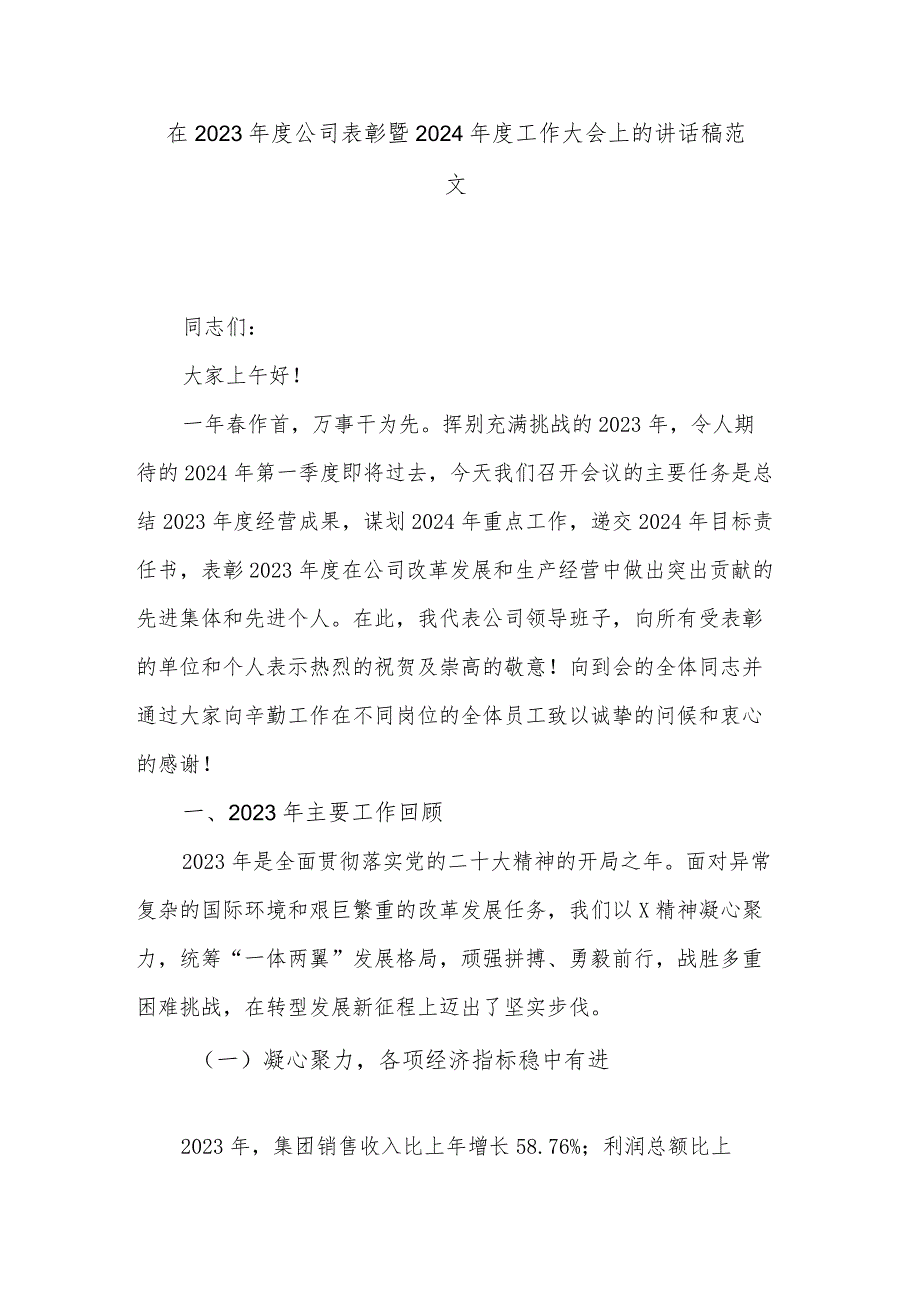 在2023年度公司表彰暨2024年度工作大会上的讲话稿范文

同志们：

大家上午好！

一年春作首，万事干为先。挥别充满挑战的2023年，令人期待的2024年第一季度即将过去，今天我们召开会议的主要任务是总结2023年度经营成果，谋划2024年重点工作，递交2024年目标责任书，表彰2023年度在公司改革发展和生产经营中做出突出贡献的先进集体和先进个人。在此，我代表公司领导班子，向所有受表彰的单位和个人表示热烈的祝贺及崇高的敬意！向到会的全体同志并通过大家向辛勤工作在不同岗位的全体员工致以诚挚的问候和衷心的感谢！

一、2023年主要工作回顾

2023年是全面贯彻落实党的二十大精神的开局之年。面对异常复杂的国际环境和艰巨繁重的改革发展任务，我们以X精神凝心聚力，统筹“一体两翼”发展格局，顽强拼搏、勇毅前行，战胜多重困难挑战，在转型发展新征程上迈出了坚实步伐。

（一）凝心聚力，各项经济指标稳中有进

2023年，集团销售收入比上年增长58.76%；利润总额比上